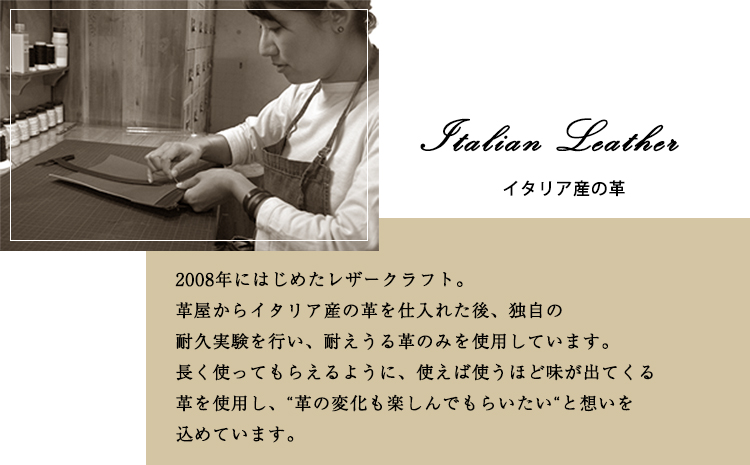 Italian Leather

イタリア産の革

2008年にはじめたレザークラフト。
革屋からイタリア産の革を仕入れた後、独自の
耐久実験を行い、耐えうる革のみを使用しています。
長く使ってもらえるように、使えば使うほど味が出てくる
革を使用し、“革の変化も楽しんでもらいたい“と想いを
込めています。